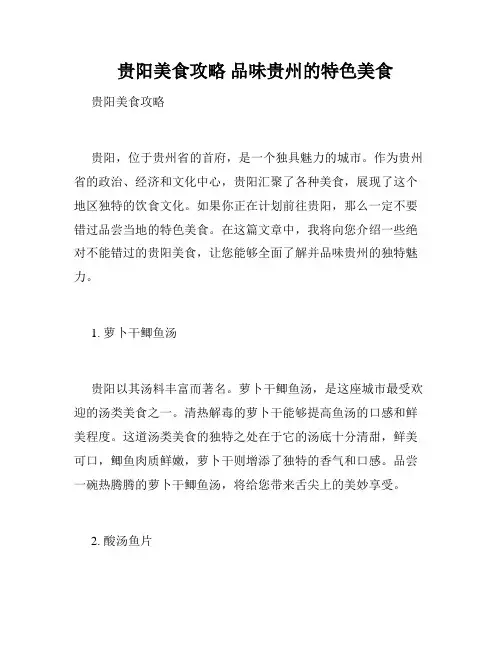 贵阳美食攻略 品味贵州的特色美食

贵阳美食攻略

贵阳，位于贵州省的首府，是一个独具魅力的城市。作为贵州省的政治、经济和文化中心，贵阳汇聚了各种美食，展现了这个地区独特的饮食文化。如果你正在计划前往贵阳，那么一定不要错过品尝当地的特色美食。在这篇文章中，我将向您介绍一些绝对不能错过的贵阳美食，让您能够全面了解并品味贵州的独特魅力。

1. 萝卜干鲫鱼汤

贵阳以其汤料丰富而著名。萝卜干鲫鱼汤，是这座城市最受欢迎的汤类美食之一。清热解毒的萝卜干能够提高鱼汤的口感和鲜美程度。这道汤类美食的独特之处在于它的汤底十分清甜，鲜美可口，鲫鱼肉质鲜嫩，萝卜干则增添了独特的香气和口感。品尝一碗热腾腾的萝卜干鲫鱼汤，将给您带来舌尖上的美妙享受。

2. 酸汤鱼片